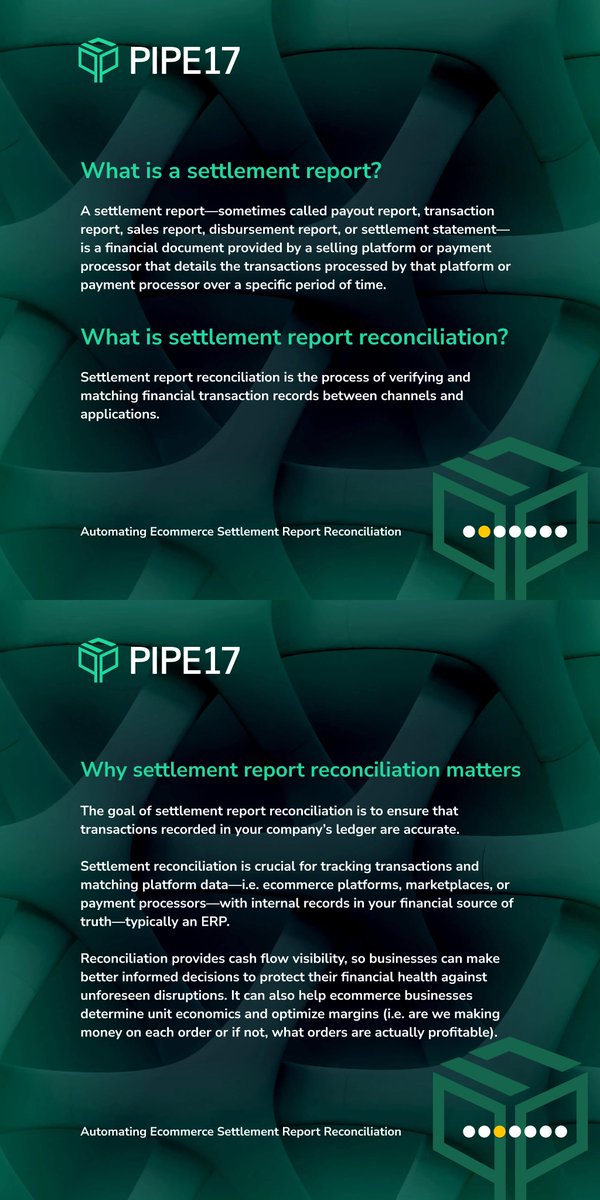 PIPE17

What is a settlement report?

A settlement report—sometimes called payout report, transaction report, sales report, disbursement report, or settlement statement—is a financial document provided by a selling platform or payment processor that details the transactions processed by that platform or payment processor over a specific period of time.

What is settlement report reconciliation?

Settlement report reconciliation is the process of verifying and matching financial transaction records between channels and applications.

Automating Ecommerce Settlement Report Reconciliation

PIPE17

Why settlement report reconciliation matters

The goal of settlement report reconciliation is to ensure that transactions recorded in your company's ledger are accurate.

Settlement reconciliation is crucial for tracking transactions and matching platform data—i.e. ecommerce platforms, marketplaces, or payment processors—with internal records in your financial source of truth—typically an ERP.

Reconciliation provides cash flow visibility, so businesses can make better informed decisions to protect their financial health against unforeseen disruptions. It can also help ecommerce businesses determine unit economics and optimize margins (i.e. are we making money on each order or if not, what orders are actually profitable).

Automating Ecommerce Settlement Report Reconciliation